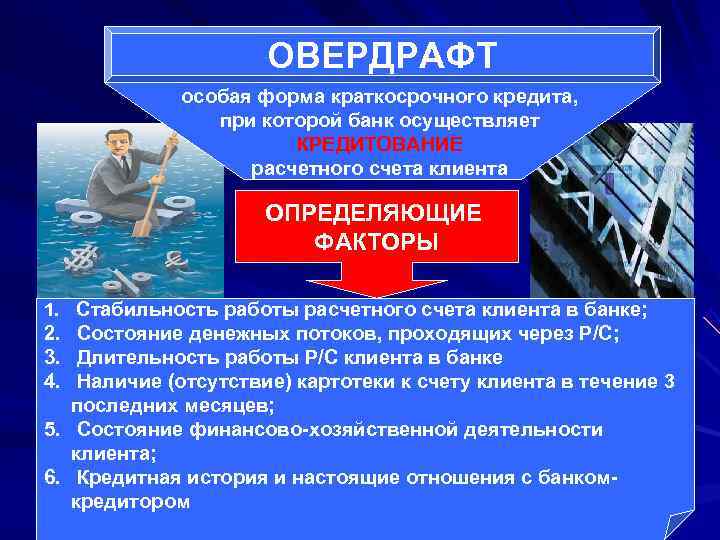 ОВЕРДРАФТ

особая форма краткосрочного кредита, при которой банк осуществляет КРЕДИТОВАНИЕ расчетного счета клиента

ОПРЕДЕЛЯЮЩИЕ ФАКТОРЫ

BANK

1. Стабильность работы расчетного счета клиента в банке;
2. Состояние денежных потоков, проходящих через Р/С;
3. Длительность работы Р/С клиента в банке
4. Наличие (отсутствие) картотеки к счету клиента в течение 3 последних месяцев;
5. Состояние финансово-хозяйственной деятельности клиента;
6. Кредитная история и настоящие отношения с банком-кредитором